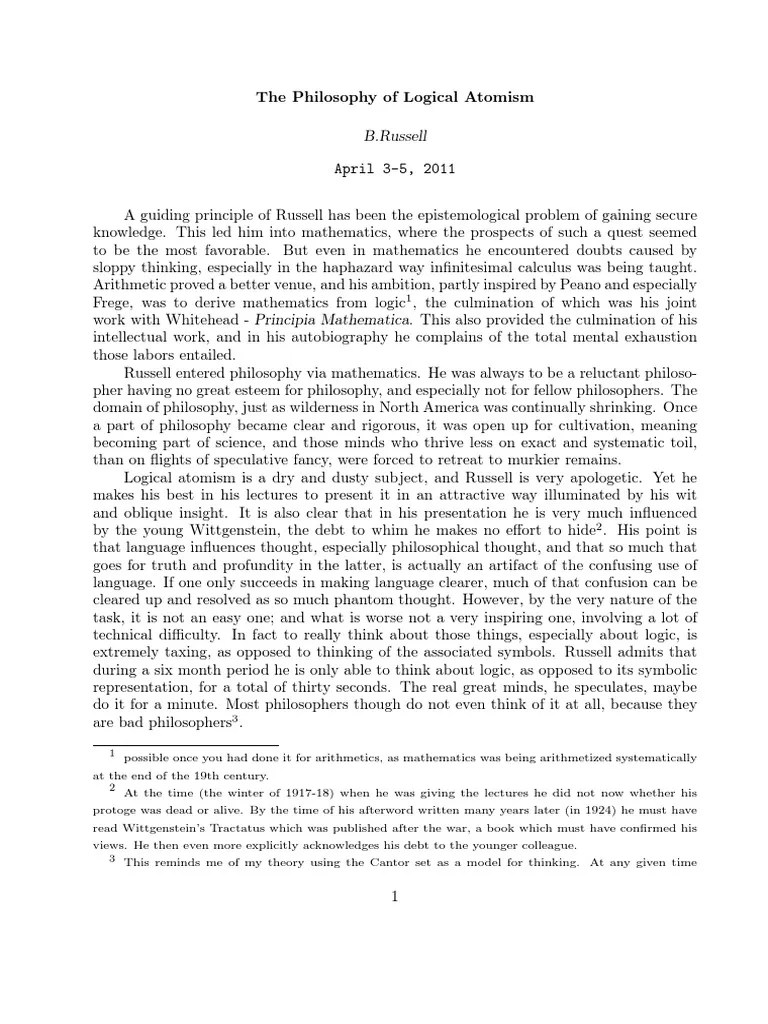 The Philosophy of Logical Atomism

B.Russell

April 3-5, 2011

A guiding principle of Russell has been the epistemological problem of gaining secure knowledge. This led him into mathematics, where the prospects of such a quest seemed to be the most favorable. But even in mathematics he encountered doubts caused by sloppy thinking, especially in the haphazard way infinitesimal calculus was being taught. Arithmetic proved a better venue, and his ambition, partly inspired by Peano and especially Frege, was to derive mathematics from logic$^1$, the culmination of which was his joint work with Whitehead - Principia Mathematica. This also provided the culmination of his intellectual work, and in his autobiography he complains of the total mental exhaustion those labors entailed.

Russell entered philosophy via mathematics. He was always to be a reluctant philosopher having no great esteem for philosophy, and especially not for fellow philosophers. The domain of philosophy, just as wilderness in North America was continually shrinking. Once a part of philosophy became clear and rigorous, it was open up for cultivation, meaning becoming part of science, and those minds who thrive less on exact and systematic toil, than on flights of speculative fancy, were forced to retreat to murkier remains.

Logical atomism is a dry and dusty subject, and Russell is very apologetic. Yet he makes his best in his lectures to present it in an attractive way illuminated by his wit and oblique insight. It is also clear that in his presentation he is very much influenced by the young Wittgenstein, the debt to whim he makes no effort to hide$^2$. His point is that language influences thought, especially philosophical thought, and that so much that goes for truth and profundity in the latter, is actually an artifact of the confusing use of language. If one only succeeds in making language clearer, much of that confusion can be cleared up and resolved as so much phantom thought. However, by the very nature of the task, it is not an easy one; and what is worse not a very inspiring one, involving a lot of technical difficulty. In fact to really think about those things, especially about logic, is extremely taxing, as opposed to thinking of the associated symbols. Russell admits that during a six month period he is only able to think about logic, as opposed to its symbolic representation, for a total of thirty seconds. The real great minds, he speculates, maybe do it for a minute. Most philosophers though do not even think of it at all, because they are bad philosophers$^3$.

$^1$ possible once you had done it for arithmetics, as mathematics was being arithmetized systematically at the end of the 19th century.

$^2$ At the time (the winter of 1917-18) when he was giving the lectures he did not now whether his protoge was dead or alive. By the time of his afterword written many years later (in 1924) he must have read Wittgenstein's Tractatus which was published after the war, a book which must have confirmed his views. He then even more explicitly acknowledges his debt to the younger colleague.

$^3$ This reminds me of my theory using the Cantor set as a model for thinking. At any given time

1